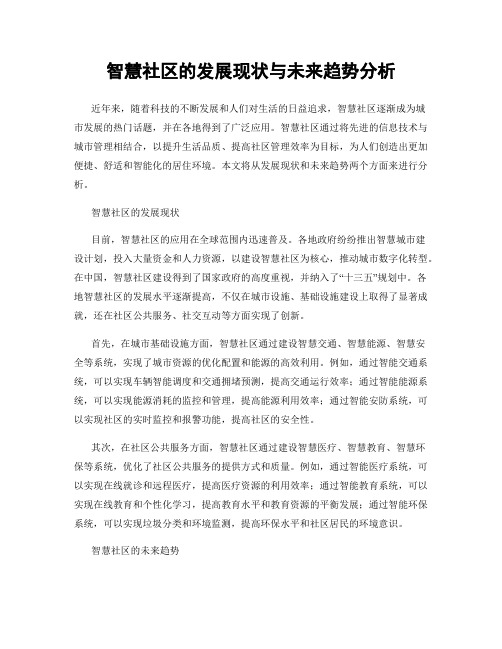 智慧社区的发展现状与未来趋势分析

近年来，随着科技的不断发展和人们对生活的日益追求，智慧社区逐渐成为城市发展的热门话题，并在各地得到了广泛应用。智慧社区通过将先进的信息技术与城市管理相结合，以提升生活品质、提高社区管理效率为目标，为人们创造出更加便捷、舒适和智能化的居住环境。本文将从发展现状和未来趋势两个方面来进行分析。

智慧社区的发展现状

目前，智慧社区的应用在全球范围内迅速普及。各地政府纷纷推出智慧城市建设计划，投入大量资金和人力资源，以建设智慧社区为核心，推动城市数字化转型。在中国，智慧社区建设得到了国家政府的高度重视，并纳入了“十三五”规划中。各地智慧社区的发展水平逐渐提高，不仅在城市设施、基础设施建设上取得了显著成就，还在社区公共服务、社交互动等方面实现了创新。

首先，在城市基础设施方面，智慧社区通过建设智慧交通、智慧能源、智慧安全等系统，实现了城市资源的优化配置和能源的高效利用。例如，通过智能交通系统，可以实现车辆智能调度和交通拥堵预测，提高交通运行效率；通过智能能源系统，可以实现能源消耗的监控和管理，提高能源利用效率；通过智能安防系统，可以实现社区的实时监控和报警功能，提高社区的安全性。

其次，在社区公共服务方面，智慧社区通过建设智慧医疗、智慧教育、智慧环保等系统，优化了社区公共服务的提供方式和质量。例如，通过智能医疗系统，可以实现在线就诊和远程医疗，提高医疗资源的利用效率；通过智能教育系统，可以实现在线教育和个性化学习，提高教育水平和教育资源的平衡发展；通过智能环保系统，可以实现垃圾分类和环境监测，提高环保水平和社区居民的环境意识。

智慧社区的未来趋势